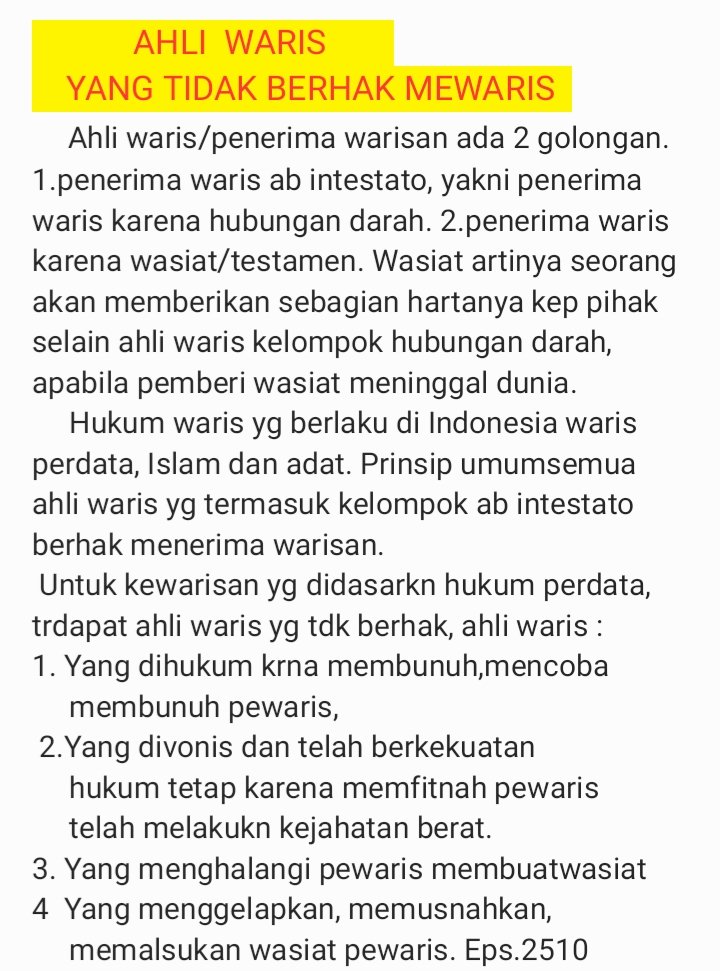 AHLI WARIS
YANG TIDAK BERHAK MEWARIS

Ahli waris/penerima warisan ada 2 golongan. 1.penerima waris ab intestato, yakni penerima waris karena hubungan darah. 2.penerima waris karena wasiat/testamen. Wasiat artinya seorang akan memberikan sebagian hartanya kep pihak selain ahli waris kelompok hubungan darah, apabila pemberi wasiat meninggal dunia.

Hukum waris yg berlaku di Indonesia waris perdata, Islam dan adat. Prinsip umumsemua ahli waris yg termasuk kelompok ab intestato berhak menerima warisan.

Untuk kewarisan yg didasarkn hukum perdata, trdapat ahli waris yg tdk berhak, ahli waris :
1. Yang dihukum krna membunuh,mencoba membunuh pewaris,
2.Yang divonis dan telah berkekuatan hukum tetap karena memfitnah pewaris telah melakukn kejahatan berat.
3. Yang menghalangi pewaris membuatwasiat
4 Yang menggelapkan, memusnahkan, memalsukan wasiat pewaris. Eps.2510